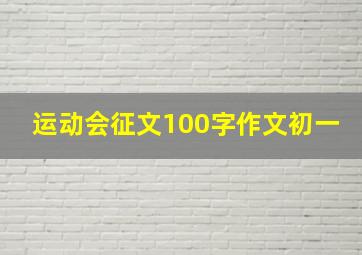 运动会征文100字作文初一